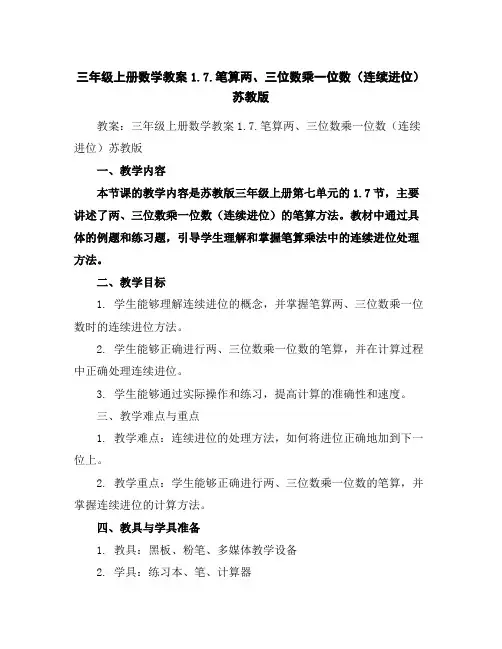 三年级上册数学教案 1.7.笔算两、三位数乘一位数（连续进位）苏教版

教案：三年级上册数学教案 1.7.笔算两、三位数乘一位数（连续进位）苏教版

一、教学内容

本节课的教学内容是苏教版三年级上册第七单元的 1.7 节，主要讲述了两、三位数乘一位数（连续进位）的笔算方法。教材中通过具体的例题和练习题，引导学生理解和掌握笔算乘法中的连续进位处理方法。

二、教学目标

1. 学生能够理解连续进位的概念，并掌握笔算两、三位数乘一位数时的连续进位方法。

2. 学生能够正确进行两、三位数乘一位数的笔算，并在计算过程中正确处理连续进位。

3. 学生能够通过实际操作和练习，提高计算的准确性和速度。

三、教学难点与重点

1. 教学难点：连续进位的处理方法，如何将进位正确地加到下一位上。

2. 教学重点：学生能够正确进行两、三位数乘一位数的笔算，并掌握连续进位的计算方法。

四、教具与学具准备

1. 教具：黑板、粉笔、多媒体教学设备

2. 学具：练习本、笔、计算器